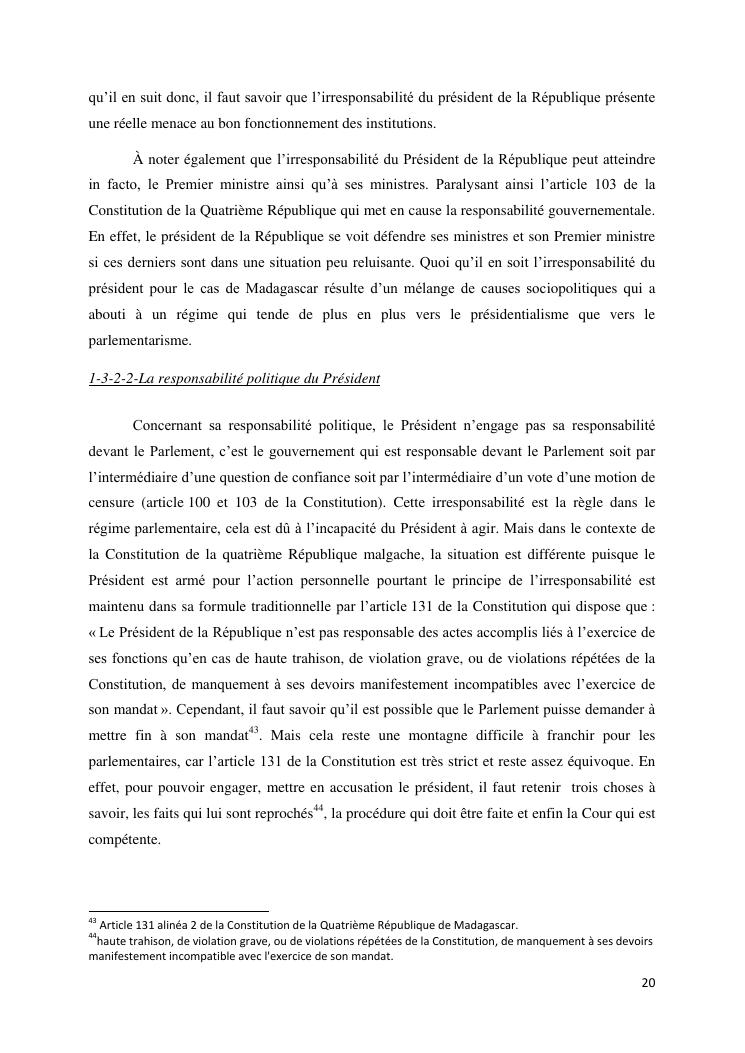 qu'il en suit donc, il faut savoir que l'irresponsabilité du président de la République présente une réelle menace au bon fonctionnement des institutions.

À noter également que l'irresponsabilité du Président de la République peut atteindre in facto, le Premier ministre ainsi qu'à ses ministres. Paralysant ainsi l'article 103 de la Constitution de la Quatrième République qui met en cause la responsabilité gouvernementale. En effet, le président de la République se voit défendre ses ministres et son Premier ministre si ces derniers sont dans une situation peu reluisante. Quoi qu'il en soit l'irresponsabilité du président pour le cas de Madagascar résulte d'un mélange de causes sociopolitiques qui a abouti à un régime qui tende de plus en plus vers le présidentialisme que vers le parlementarisme.

1-3-2-2-La responsabilité politique du Président

Concernant sa responsabilité politique, le Président n'engage pas sa responsabilité devant le Parlement, c'est le gouvernement qui est responsable devant le Parlement soit par l'intermédiaire d'une question de confiance soit par l'intermédiaire d'un vote d'une motion de censure (article 100 et 103 de la Constitution). Cette irresponsabilité est la règle dans le régime parlementaire, cela est dû à l'incapacité du Président à agir. Mais dans le contexte de la Constitution de la quatrième République malgache, la situation est différente puisque le Président est armé pour l'action personnelle pourtant le principe de l'irresponsabilité est maintenu dans sa formule traditionnelle par l'article 131 de la Constitution qui dispose que : « Le Président de la République n'est pas responsable des actes accomplis liés à l'exercice de ses fonctions qu'en cas de haute trahison, de violation grave, ou de violations répétées de la Constitution, de manquement à ses devoirs manifestement incompatibles avec l'exercice de son mandat ». Cependant, il faut savoir qu'il est possible que le Parlement puisse demander à mettre fin à son mandat$^{43}$. Mais cela reste une montagne difficile à franchir pour les parlementaires, car l'article 131 de la Constitution est très strict et reste assez équivoque. En effet, pour pouvoir engager, mettre en accusation le président, il faut retenir trois choses à savoir, les faits qui lui sont reprochés$^{44}$, la procédure qui doit être faite et enfin la Cour qui est compétente.

$^{43}$ Article 131 alinéa 2 de la Constitution de la Quatrième République de Madagascar.
$^{44}$haute trahison, de violation grave, ou de violations répétées de la Constitution, de manquement à ses devoirs manifestement incompatible avec l'exercice de son mandat.

20